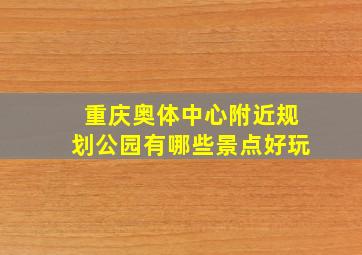 重庆奥体中心附近规划公园有哪些景点好玩